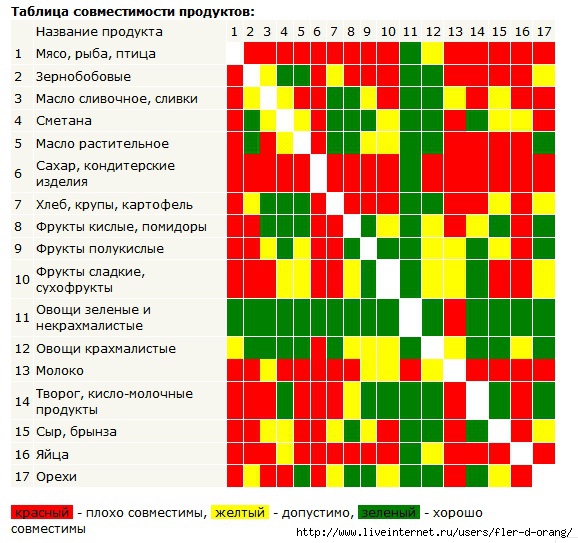 Таблица совместимости продуктов:

| | Название продукта | 1 | 2 | 3 | 4 | 5 | 6 | 7 | 8 | 9 | 10 | 11 | 12 | 13 | 14 | 15 | 16 | 17 |
|---|---|---|---|---|---|---|---|---|---|---|---|---|---|---|---|---|---|---|
| 1 | Мясо, рыба, птица | | | | | | | | | | | | | | | | | |
| 2 | Зернобобовые | | | | | | | | | | | | | | | | | |
| 3 | Масло сливочное, сливки | | | | | | | | | | | | | | | | | |
| 4 | Сметана | | | | | | | | | | | | | | | | | |
| 5 | Масло растительное | | | | | | | | | | | | | | | | | |
| 6 | Сахар, кондитерские изделия | | | | | | | | | | | | | | | | | |
| 7 | Хлеб, крупы, картофель | | | | | | | | | | | | | | | | | |
| 8 | Фрукты кислые, помидоры | | | | | | | | | | | | | | | | | |
| 9 | Фрукты полукислые | | | | | | | | | | | | | | | | | |
| 10 | Фрукты сладкие, сухофрукты | | | | | | | | | | | | | | | | | |
| 11 | Овощи зеленые и некрахмалистые | | | | | | | | | | | | | | | | | |
| 12 | Овощи крахмалистые | | | | | | | | | | | | | | | | | |
| 13 | Молоко | | | | | | | | | | | | | | | | | |
| 14 | Творог, кисло-молочные продукты | | | | | | | | | | | | | | | | | |
| 15 | Сыр, брынза | | | | | | | | | | | | | | | | | |
| 16 | Яйца | | | | | | | | | | | | | | | | | |
| 17 | Орехи | | | | | | | | | | | | | | | | | |

красный - плохо совместимы, желтый - допустимо, зеленый - хорошо совместимы

http://www.liveinternet.ru/users/fler-d-orang/